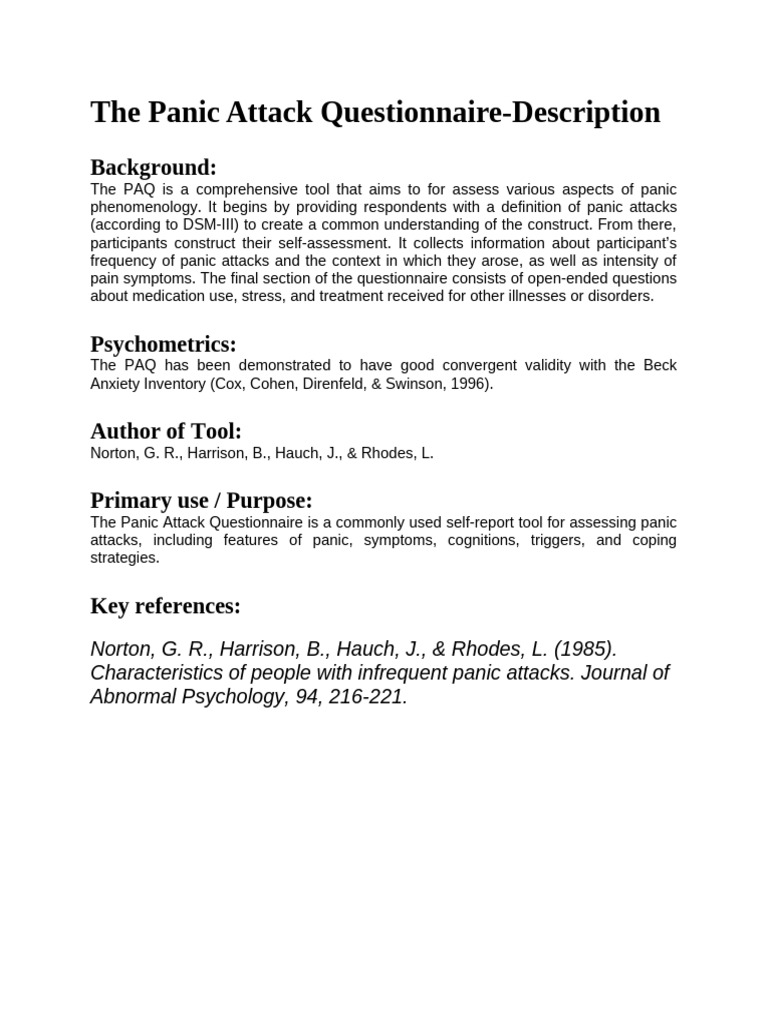 The Panic Attack Questionnaire-Description

Background:
The PAQ is a comprehensive tool that aims to for assess various aspects of panic phenomenology. It begins by providing respondents with a definition of panic attacks (according to DSM-III) to create a common understanding of the construct. From there, participants construct their self-assessment. It collects information about participant's frequency of panic attacks and the context in which they arose, as well as intensity of pain symptoms. The final section of the questionnaire consists of open-ended questions about medication use, stress, and treatment received for other illnesses or disorders.

Psychometrics:
The PAQ has been demonstrated to have good convergent validity with the Beck Anxiety Inventory (Cox, Cohen, Direnfeld, & Swinson, 1996).

Author of Tool:
Norton, G. R., Harrison, B., Hauch, J., & Rhodes, L.

Primary use / Purpose:
The Panic Attack Questionnaire is a commonly used self-report tool for assessing panic attacks, including features of panic, symptoms, cognitions, triggers, and coping strategies.

Key references:

Norton, G. R., Harrison, B., Hauch, J., & Rhodes, L. (1985). Characteristics of people with infrequent panic attacks. Journal of Abnormal Psychology, 94, 216-221.